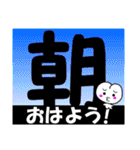 朝

おはよう!